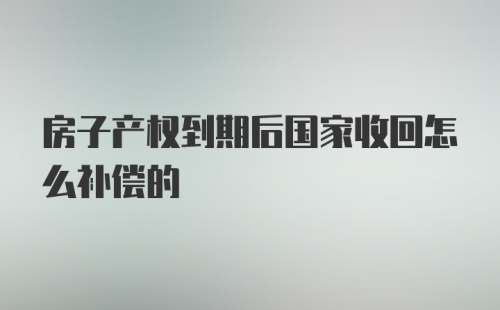 房子产权到期后国家收回怎么补偿的